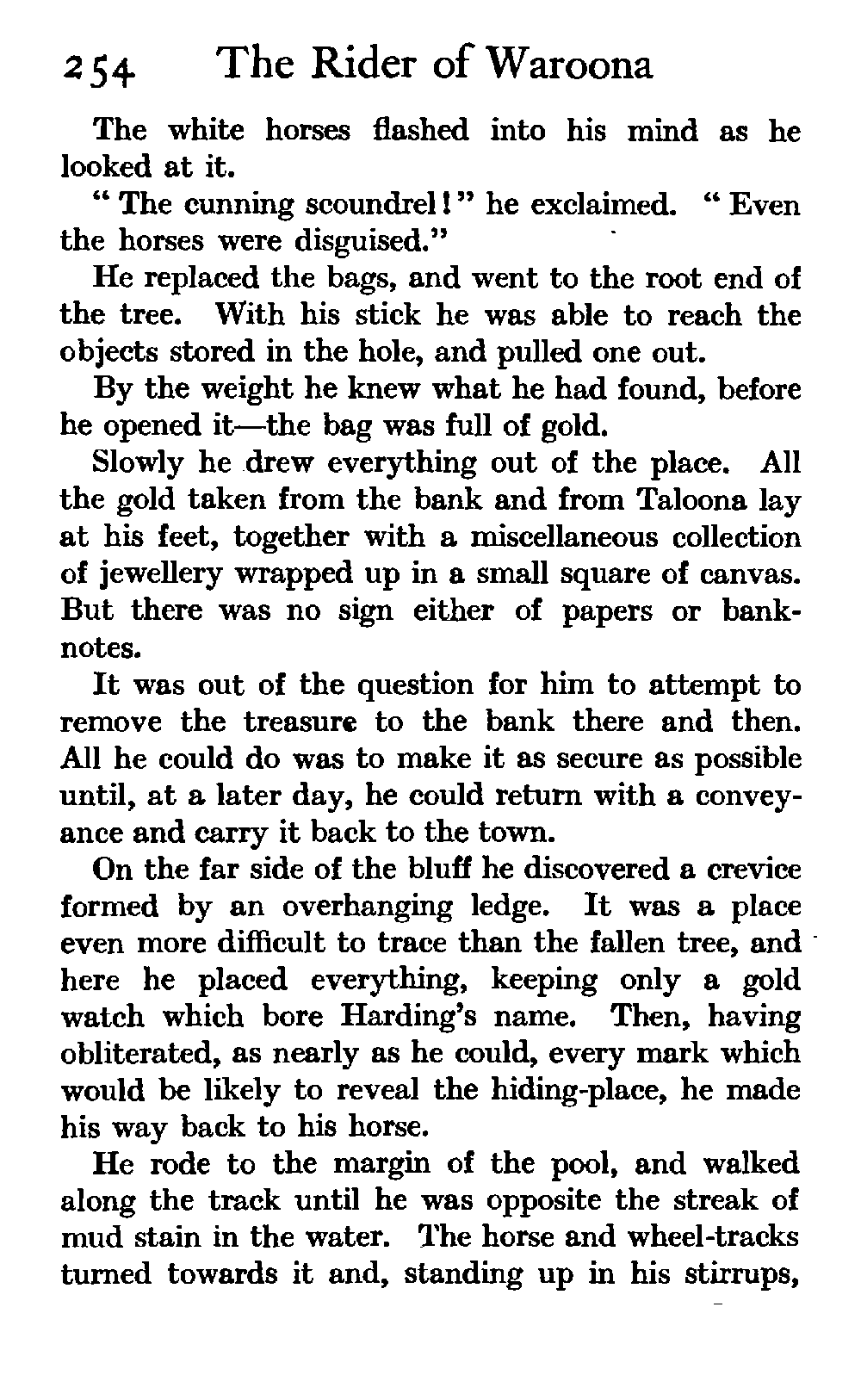 254 The Rider of Waroona

The white horses flashed into his mind as he looked at it.

"The cunning scoundrel!" he exclaimed. "Even the horses were disguised."

He replaced the bags, and went to the root end of the tree. With his stick he was able to reach the objects stored in the hole, and pulled one out.

By the weight he knew what he had found, before he opened it—the bag was full of gold.

Slowly he drew everything out of the place. All the gold taken from the bank and from Taloona lay at his feet, together with a miscellaneous collection of jewellery wrapped up in a small square of canvas. But there was no sign either of papers or banknotes.

It was out of the question for him to attempt to remove the treasure to the bank there and then. All he could do was to make it as secure as possible until, at a later day, he could return with a conveyance and carry it back to the town.

On the far side of the bluff he discovered a crevice formed by an overhanging ledge. It was a place even more difficult to trace than the fallen tree, and here he placed everything, keeping only a gold watch which bore Harding's name. Then, having obliterated, as nearly as he could, every mark which would be likely to reveal the hiding-place, he made his way back to his horse.

He rode to the margin of the pool, and walked along the track until he was opposite the streak of mud stain in the water. The horse and wheel-tracks turned towards it and, standing up in his stirrups,